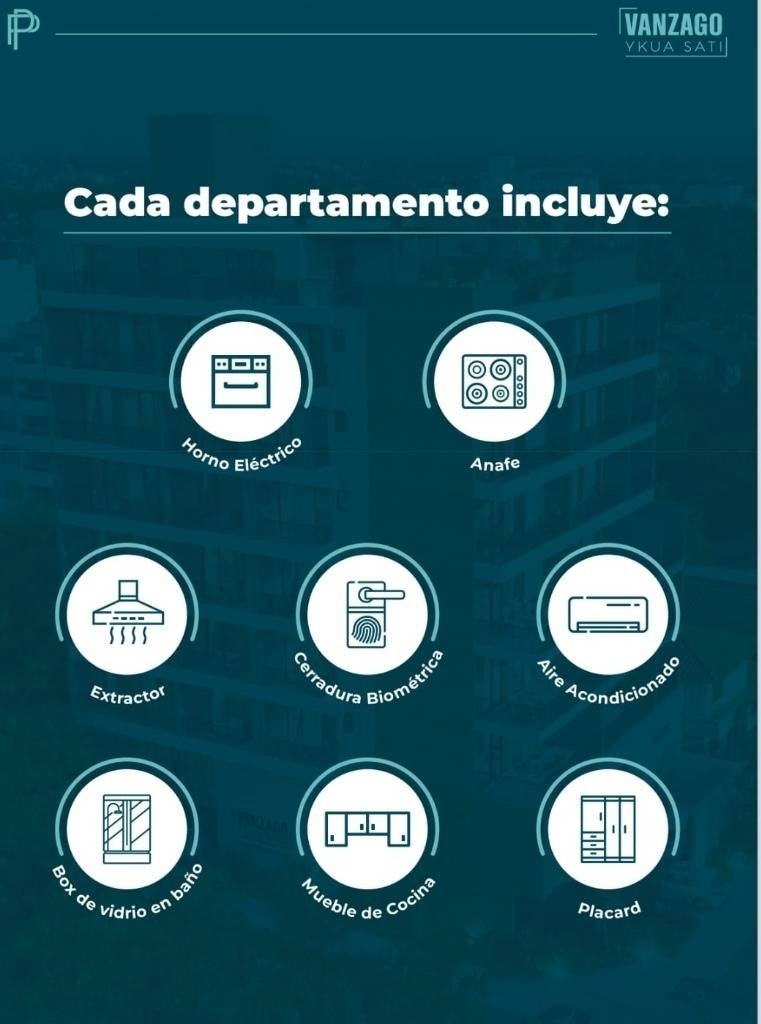 VANZAGO
YKUA SATI

Cada departamento incluye:

Horno Eléctrico

Anafe

Extractor

Cerradura Biométrica

Aire Acondicionado

Box de vidrio en baño

Mueble de Cocina

Placard